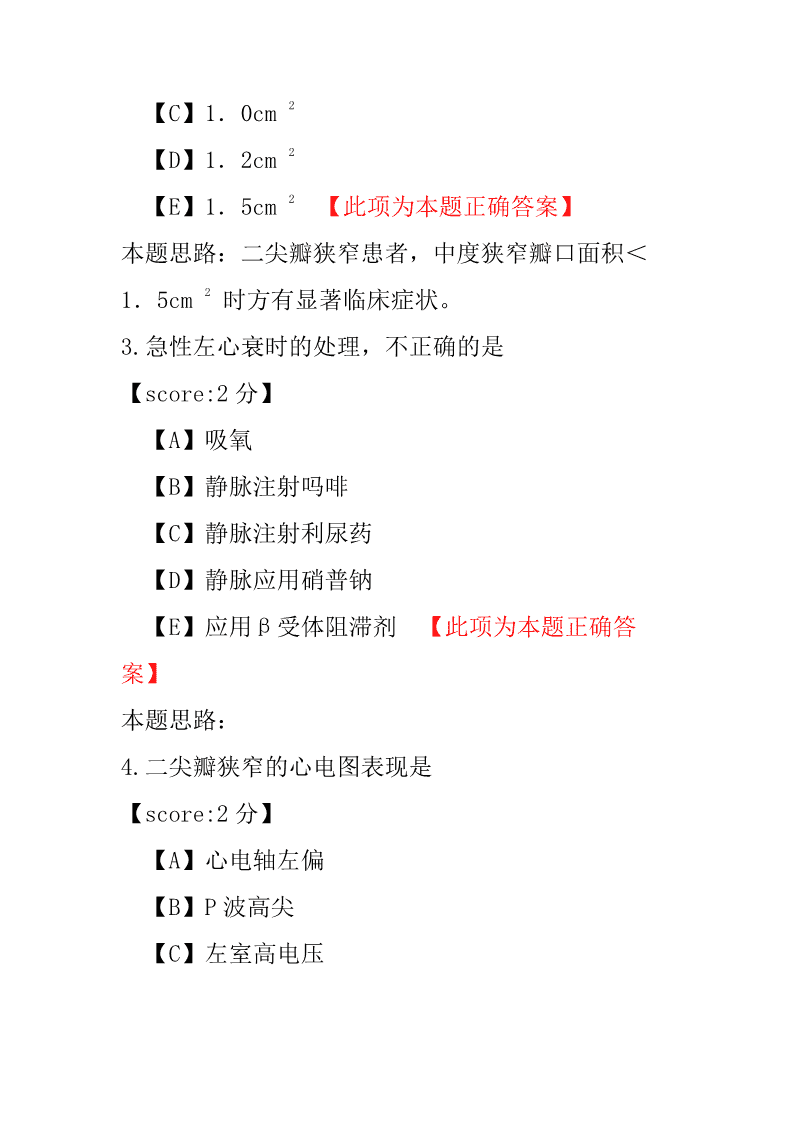 【C】1．0cm $^2$

【D】1．2cm $^2$

【E】1．5cm $^2$ 【此项为本题正确答案】

本题思路：二尖瓣狭窄患者，中度狭窄瓣口面积＜1．5cm $^2$ 时方有显著临床症状。

3.急性左心衰时的处理，不正确的是

【score:2 分】

【A】吸氧

【B】静脉注射吗啡

【C】静脉注射利尿药

【D】静脉应用硝普钠

【E】应用β受体阻滞剂 【此项为本题正确答案】

本题思路：

4.二尖瓣狭窄的心电图表现是

【score:2 分】

【A】心电轴左偏

【B】P 波高尖

【C】左室高电压